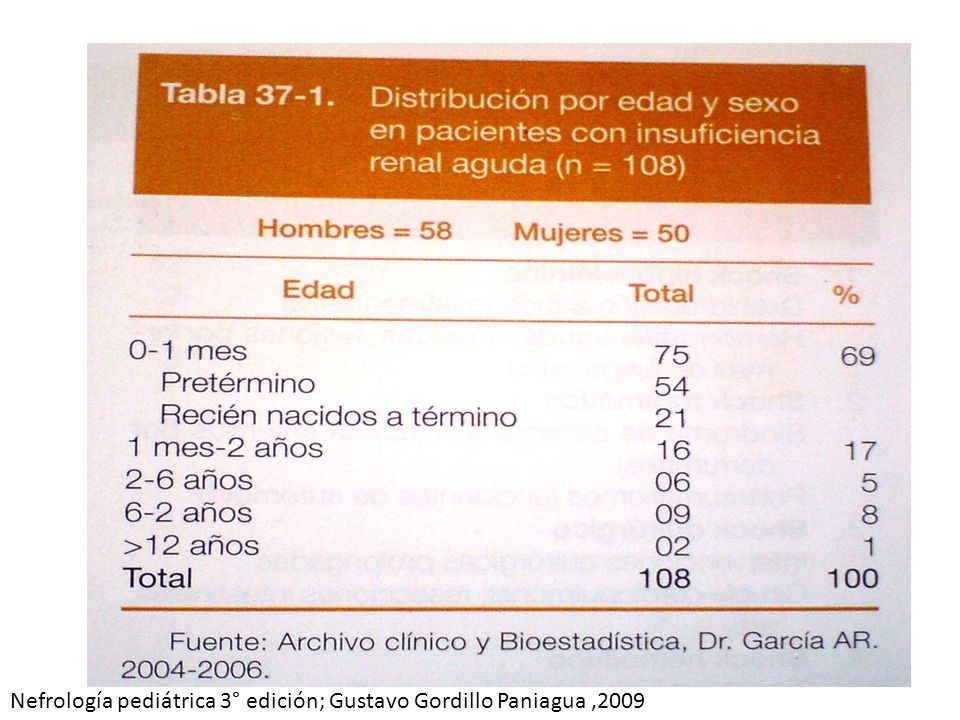 Tabla 37-1. Distribución por edad y sexo en pacientes con insuficiencia renal aguda (n = 108)

Hombres = 58 Mujeres = 50

| Edad | Total | % |
|---|---|---|
| 0-1 mes | 75 | 69 |
| Pretérmino | 54 | |
| Recién nacidos a término | 21 | |
| 1 mes-2 años | 16 | 17 |
| 2-6 años | 06 | 5 |
| 6-2 años | 09 | 8 |
| >12 años | 02 | 1 |
| Total | 108 | 100 |

Fuente: Archivo clínico y Bioestadística, Dr. García AR. 2004-2006.

Nefrología pediátrica 3° edición; Gustavo Gordillo Paniagua ,2009